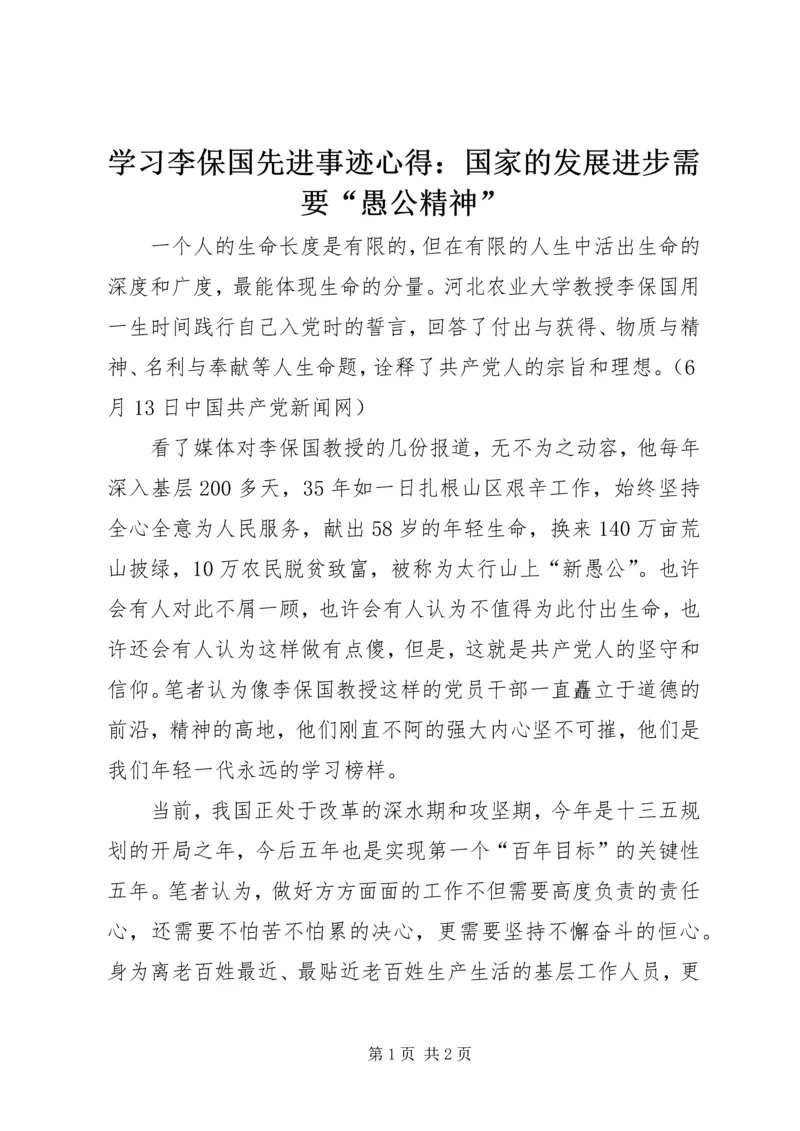 学习李保国先进事迹心得：国家的发展进步需要“愚公精神”

一个人的生命长度是有限的，但在有限的人生中活出生命的深度和广度，最能体现生命的分量。河北农业大学教授李保国用一生时间践行自己入党时的誓言，回答了付出与获得、物质与精神、名利与奉献等人生命题，诠释了共产党人的宗旨和理想。（6月13日中国共产党新闻网）

看了媒体对李保国教授的几份报道，无不为之动容，他每年深入基层200多天，35年如一日扎根山区艰辛工作，始终坚持全心全意为人民服务，献出58岁的年轻生命，换来140万亩荒山披绿，10万农民脱贫致富，被称为太行山上“新愚公”。也许会有人对此不屑一顾，也许会有人认为不值得为此付出生命，也许还会有人认为这样做有点傻，但是，这就是共产党人的坚守和信仰。笔者认为像李保国教授这样的党员干部一直矗立于道德的前沿，精神的高地，他们刚直不阿的强大内心坚不可摧，他们是我们年轻一代永远的学习榜样。

当前，我国正处于改革的深水期和攻坚期，今年是十三五规划的开局之年，今后五年也是实现第一个“百年目标”的关键性五年。笔者认为，做好方方面面的工作不但需要高度负责的责任心，还需要不怕苦不怕累的决心，更需要坚持不懈奋斗的恒心。身为离老百姓最近、最贴近老百姓生产生活的基层工作人员，更

第1页 共2页